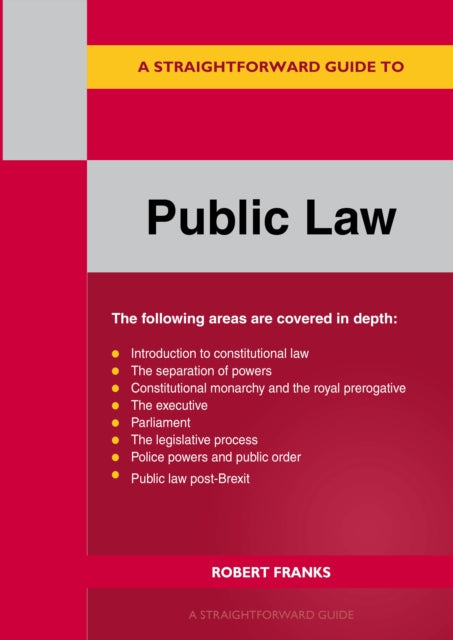 A STRAIGHTFORWARD GUIDE TO

Public Law

The following areas are covered in depth:

• Introduction to constitutional law
• The separation of powers
• Constitutional monarchy and the royal prerogative
• The executive
• Parliament
• The legislative process
• Police powers and public order
• Public law post-Brexit

ROBERT FRANKS

A STRAIGHTFORWARD GUIDE